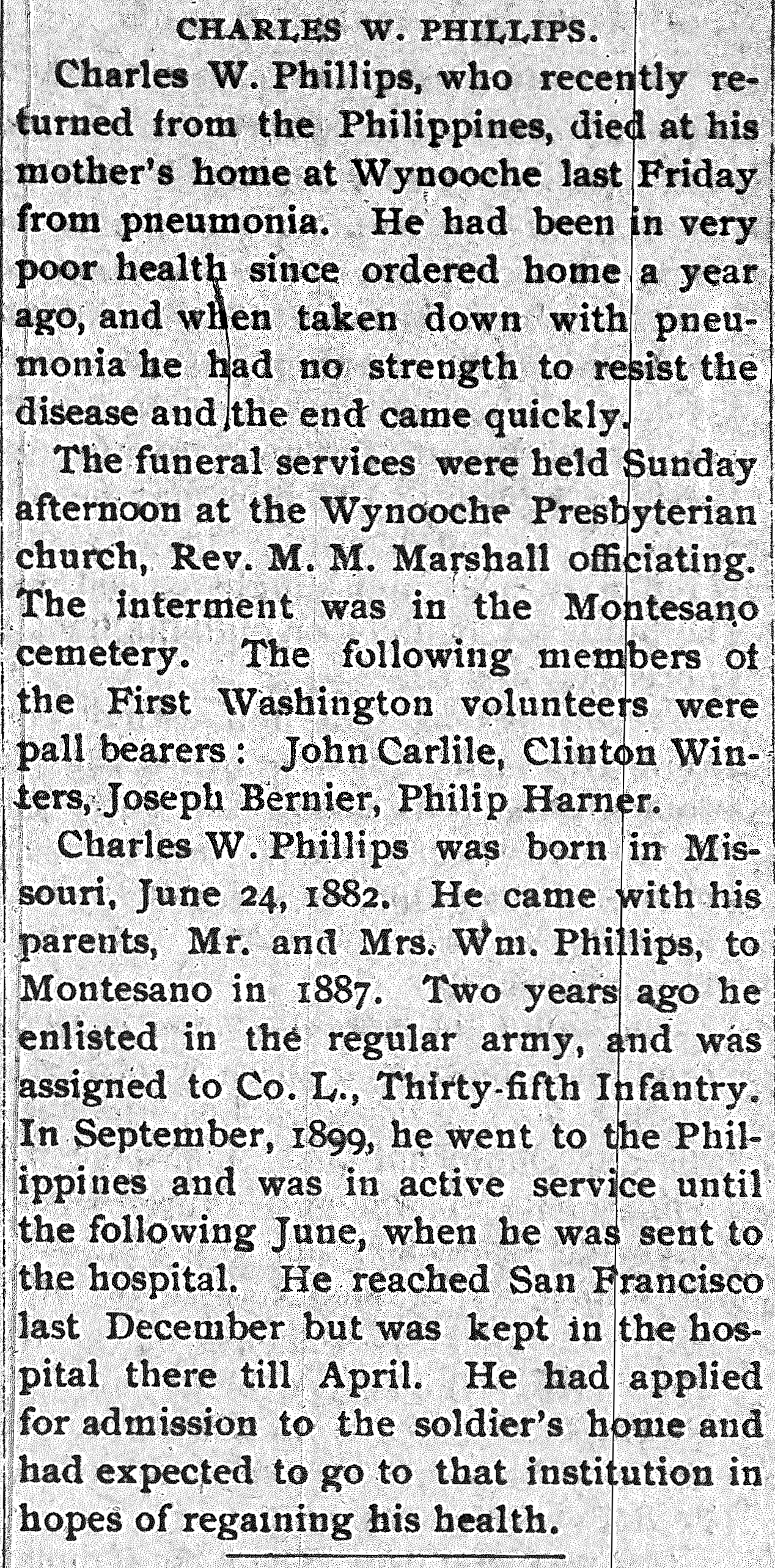 CHARLES W. PHILLIPS.

Charles W. Phillips, who recently returned from the Philippines, died at his mother's home at Wynooche last Friday from pneumonia. He had been in very poor health since ordered home a year ago, and when taken down with pneumonia he had no strength to resist the disease and the end came quickly.

The funeral services were held Sunday afternoon at the Wynooche Presbyterian church, Rev. M. M. Marshall officiating. The interment was in the Montesano cemetery. The following members of the First Washington volunteers were pall bearers: John Carlile, Clinton Winters, Joseph Bernier, Philip Harner.

Charles W. Phillips was born in Missouri, June 24, 1882. He came with his parents, Mr. and Mrs. Wm. Phillips, to Montesano in 1887. Two years ago he enlisted in the regular army, and was assigned to Co. L., Thirty-fifth Infantry. In September, 1899, he went to the Philippines and was in active service until the following June, when he was sent to the hospital. He reached San Francisco last December but was kept in the hospital there till April. He had applied for admission to the soldier's home and had expected to go to that institution in hopes of regaining his health.